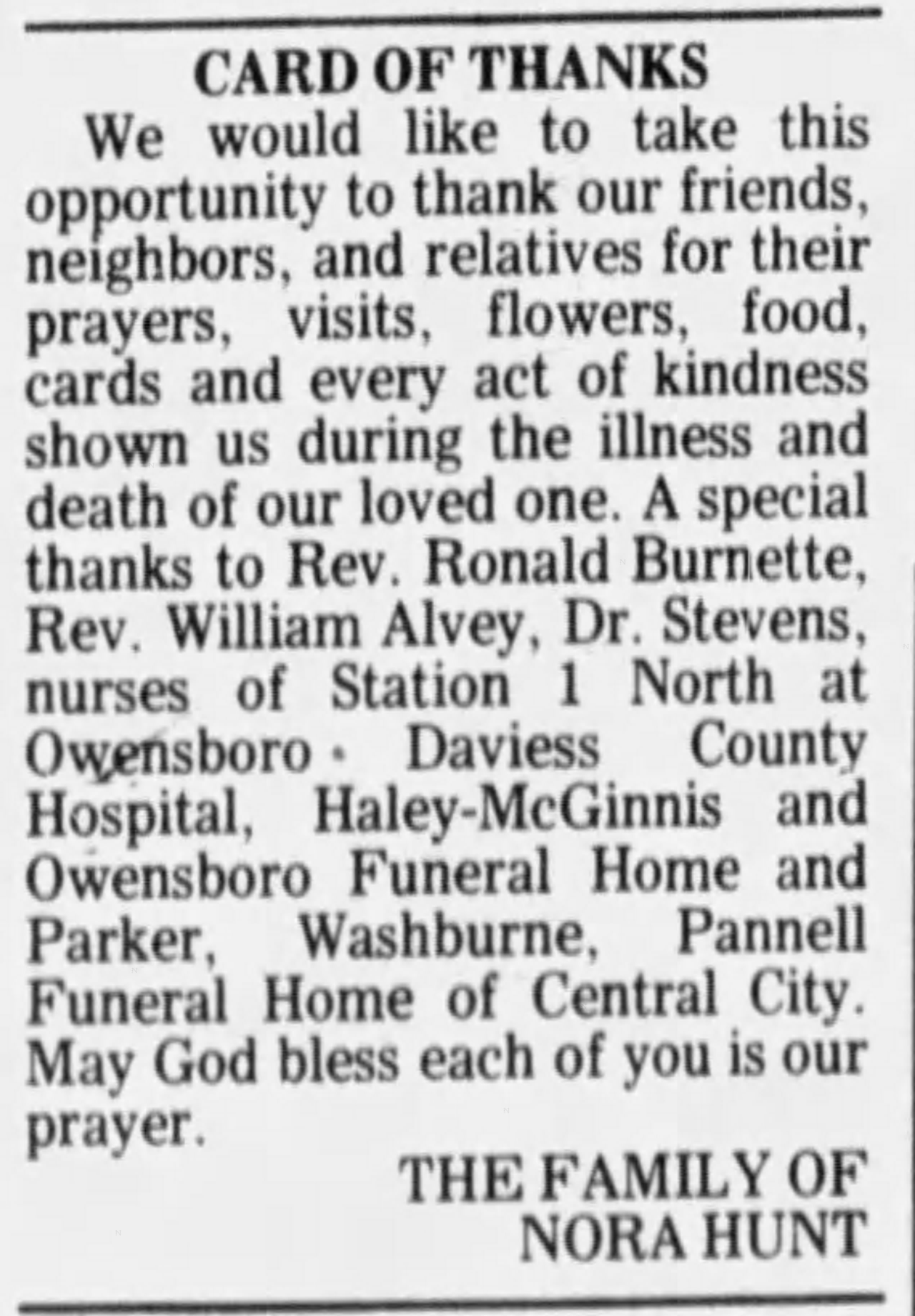 CARD OF THANKS

We would like to take this opportunity to thank our friends, neighbors, and relatives for their prayers, visits, flowers, food, cards and every act of kindness shown us during the illness and death of our loved one. A special thanks to Rev. Ronald Burnette, Rev. William Alvey, Dr. Stevens, nurses of Station 1 North at Owensboro - Daviess County Hospital, Haley-McGinnis and Owensboro Funeral Home and Parker, Washburne, Pannell Funeral Home of Central City. May God bless each of you is our prayer.

THE FAMILY OF
NORA HUNT